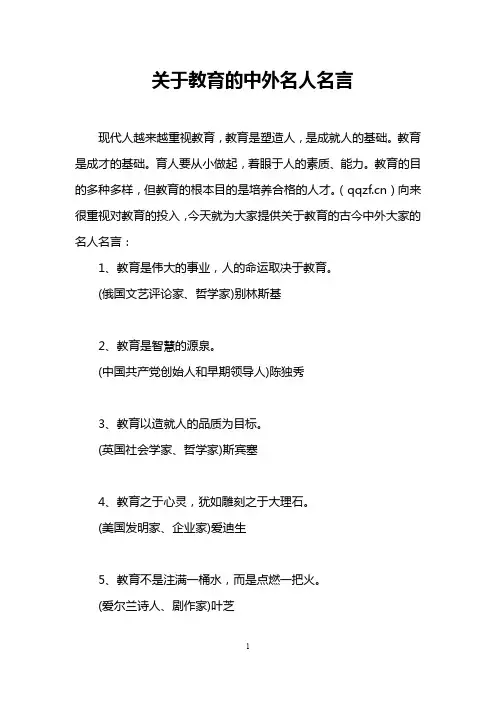 关于教育的中外名人名言

现代人越来越重视教育，教育是塑造人，是成就人的基础。教育是成才的基础。育人要从小做起，着眼于人的素质、能力。教育的目的多种多样，但教育的根本目的是培养合格的人才。（qqzf.cn）向来很重视对教育的投入，今天就为大家提供关于教育的古今中外大家的名人名言：

1、教育是伟大的事业，人的命运取决于教育。

(俄国文艺评论家、哲学家)别林斯基

2、教育是智慧的源泉。

(中国共产党创始人和早期领导人)陈独秀

3、教育以造就人的品质为目标。

(英国社会学家、哲学家)斯宾塞

4、教育之于心灵，犹如雕刻之于大理石。

(美国发明家、企业家)爱迪生

5、教育不是注满一桶水，而是点燃一把火。

(爱尔兰诗人、剧作家)叶芝

1